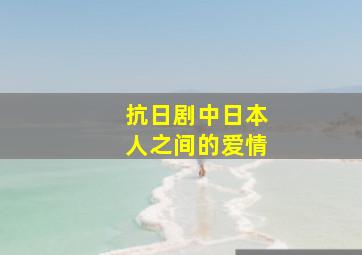 抗日剧中日本人之间的爱情